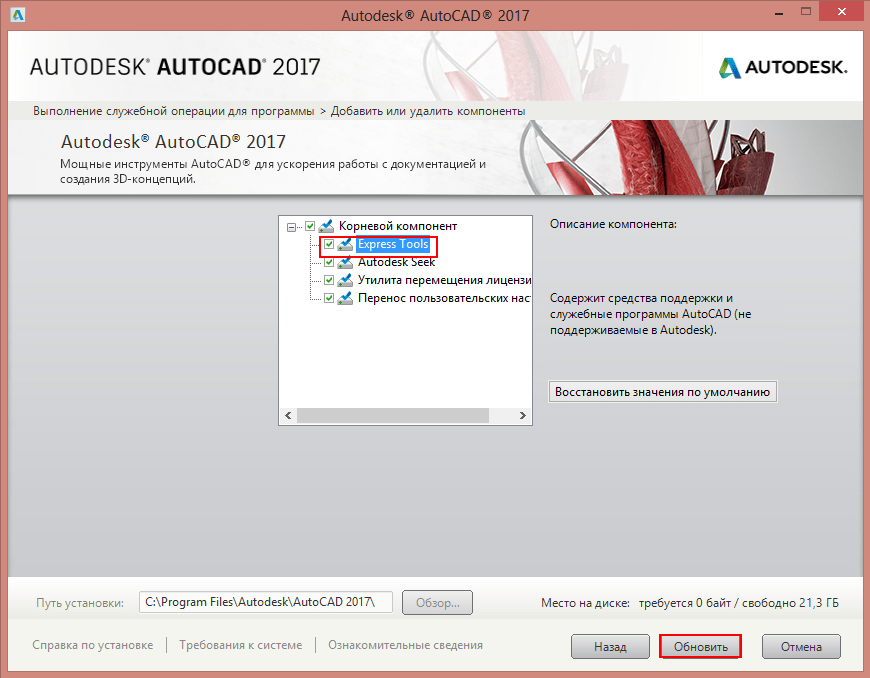 Autodesk® AutoCAD® 2017

AUTODESK® AUTOCAD® 2017

AUTODESK.

Выполнение служебной операции для программы > Добавить или удалить компоненты

Autodesk® AutoCAD® 2017

Мощные инструменты AutoCAD® для ускорения работы с документацией и создания 3D-концепций.

Корневой компонент
Express Tools
Autodesk Seek
Утилита перемещения лицензи
Перенос пользовательских наст

Описание компонента:

Содержит средства поддержки и служебные программы AutoCAD (не поддерживаемые в Autodesk).

Восстановить значения по умолчанию

Путь установки: C:\Program Files\Autodesk\AutoCAD 2017\ Обзор...

Место на диске: требуется 0 байт / свободно 21,3 ГБ

Справка по установке | Требования к системе | Ознакомительные сведения

Назад Обновить Отмена